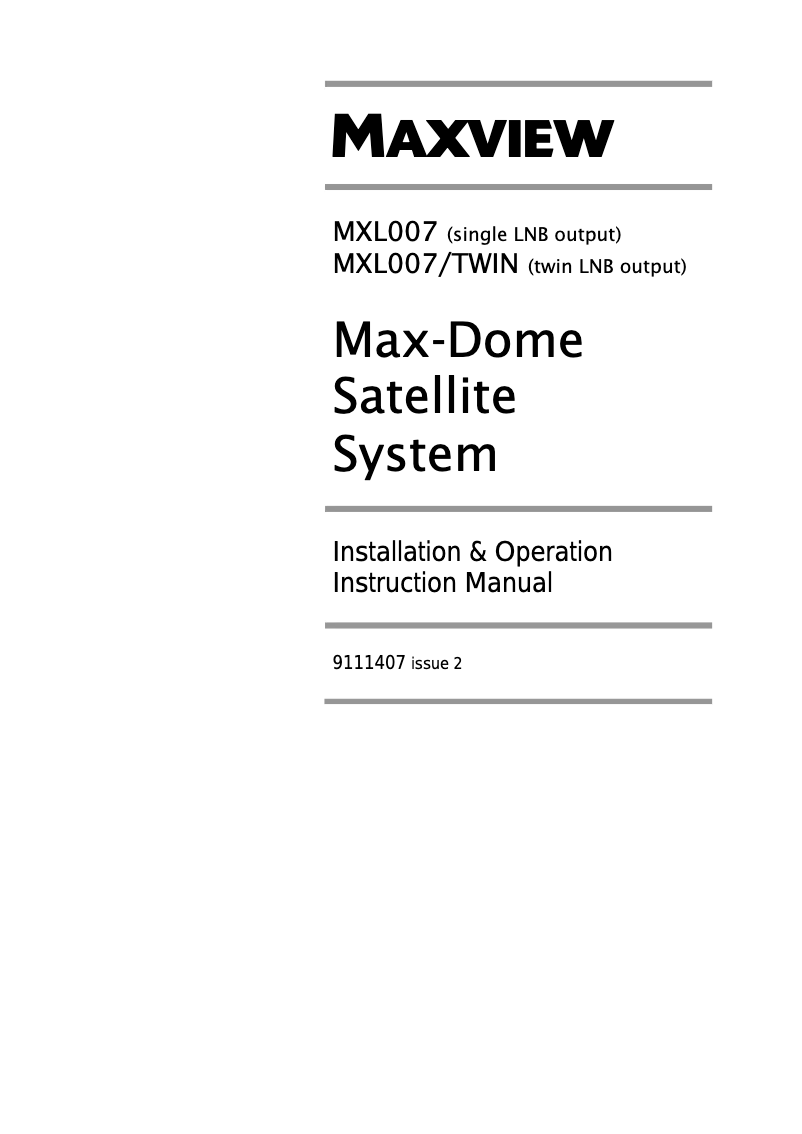 MAXVIEW

MXL007 (single LNB output)
MXL007/TWIN (twin LNB output)

Max-Dome Satellite System

Installation & Operation Instruction Manual

9111407 issue 2